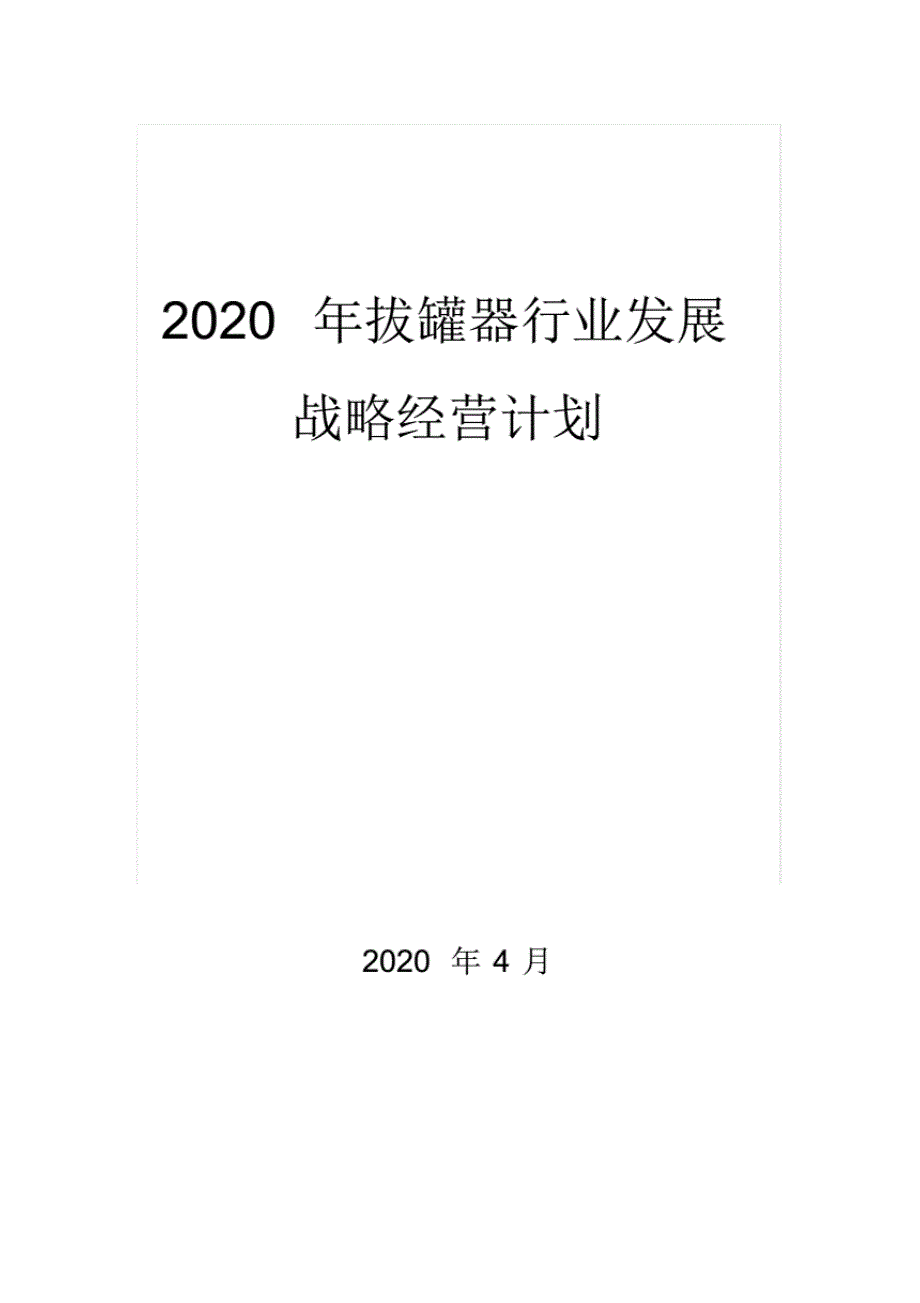 2020 年拔罐器行业发展战略经营计划

2020 年 4 月